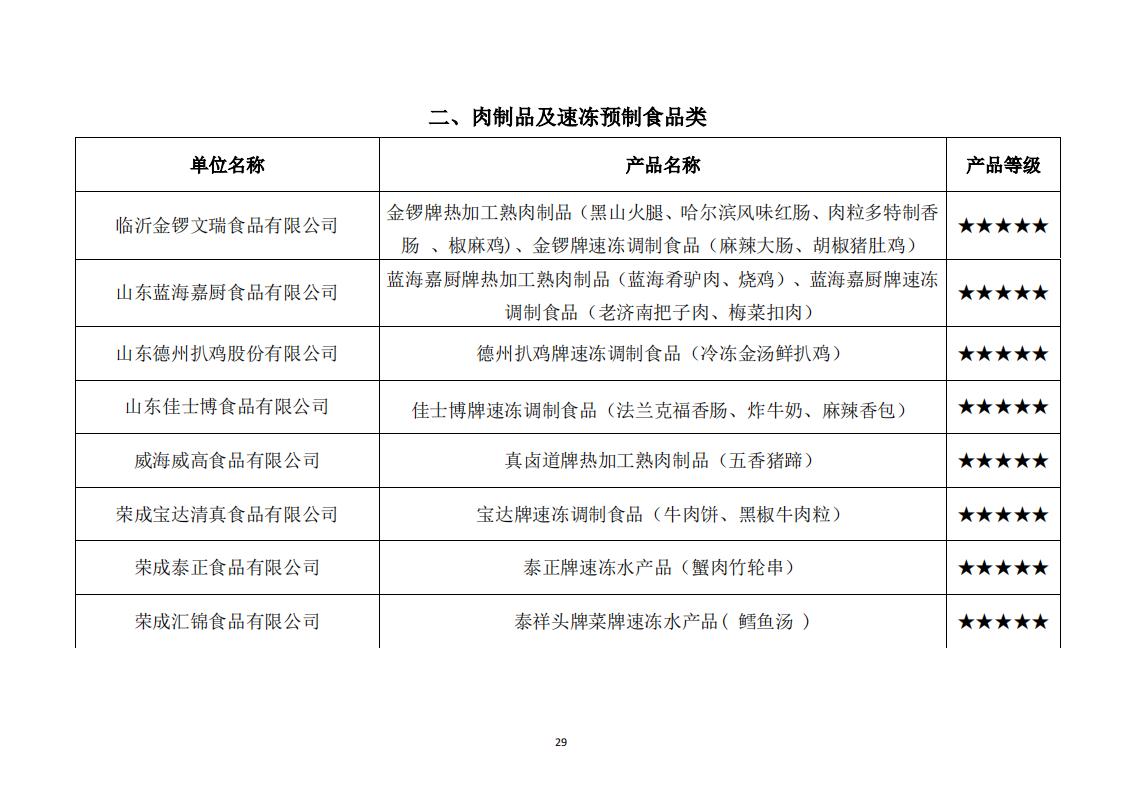 二、肉制品及速冻预制食品类

| 单位名称 | 产品名称 | 产品等级 |
|---|---|---|
| 临沂金锣文瑞食品有限公司 | 金锣牌热加工熟肉制品（黑山火腿、哈尔滨风味红肠、肉粒多特制香肠 、椒麻鸡)、金锣牌速冻调制食品（麻辣大肠、胡椒猪肚鸡） | ★★★★★ |
| 山东蓝海嘉厨食品有限公司 | 蓝海嘉厨牌热加工熟肉制品（蓝海肴驴肉、烧鸡）、蓝海嘉厨牌速冻调制食品（老济南把子肉、梅菜扣肉） | ★★★★★ |
| 山东德州扒鸡股份有限公司 | 德州扒鸡牌速冻调制食品（冷冻金汤鲜扒鸡） | ★★★★★ |
| 山东佳士博食品有限公司 | 佳士博牌速冻调制食品（法兰克福香肠、炸牛奶、麻辣香包） | ★★★★★ |
| 威海威高食品有限公司 | 真卤道牌热加工熟肉制品（五香猪蹄） | ★★★★★ |
| 荣成宝达清真食品有限公司 | 宝达牌速冻调制食品（牛肉饼、黑椒牛肉粒） | ★★★★★ |
| 荣成泰正食品有限公司 | 泰正牌速冻水产品（蟹肉竹轮串） | ★★★★★ |
| 荣成汇锦食品有限公司 | 泰祥头牌菜牌速冻水产品（ 鳕鱼汤 ） | ★★★★★ |

29